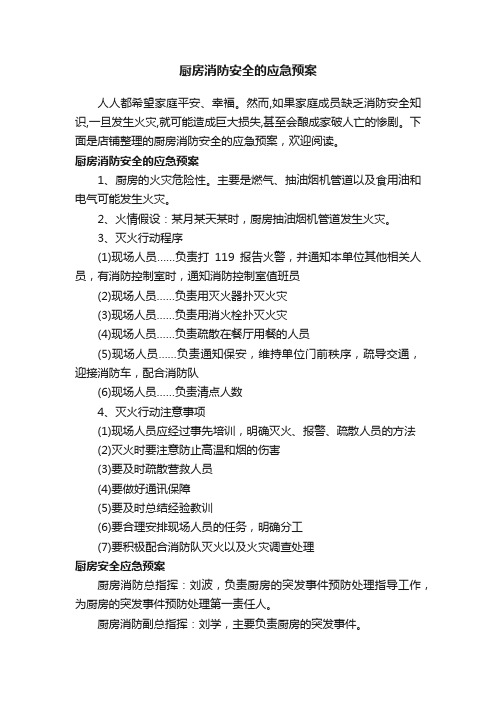 厨房消防安全的应急预案

人人都希望家庭平安、幸福。然而,如果家庭成员缺乏消防安全知识,一旦发生火灾,就可能造成巨大损失,甚至会酿成家破人亡的惨剧。下面是店铺整理的厨房消防安全的应急预案，欢迎阅读。

厨房消防安全的应急预案

1、厨房的火灾危险性。主要是燃气、抽油烟机管道以及食用油和电气可能发生火灾。

2、火情假设：某月某天某时，厨房抽油烟机管道发生火灾。

3、灭火行动程序

(1)现场人员……负责打 119 报告火警，并通知本单位其他相关人员，有消防控制室时，通知消防控制室值班员

(2)现场人员……负责用灭火器扑灭火灾

(3)现场人员……负责用消火栓扑灭火灾

(4)现场人员……负责疏散在餐厅用餐的人员

(5)现场人员……负责通知保安，维持单位门前秩序，疏导交通，迎接消防车，配合消防队

(6)现场人员……负责清点人数

4、灭火行动注意事项

(1)现场人员应经过事先培训，明确灭火、报警、疏散人员的方法

(2)灭火时要注意防止高温和烟的伤害

(3)要及时疏散营救人员

(4)要做好通讯保障

(5)要及时总结经验教训

(6)要合理安排现场人员的任务，明确分工

(7)要积极配合消防队灭火以及火灾调查处理

厨房安全应急预案

厨房消防总指挥：刘波，负责厨房的突发事件预防处理指导工作，为厨房的突发事件预防处理第一责任人。

厨房消防副总指挥：刘学，主要负责厨房的突发事件。